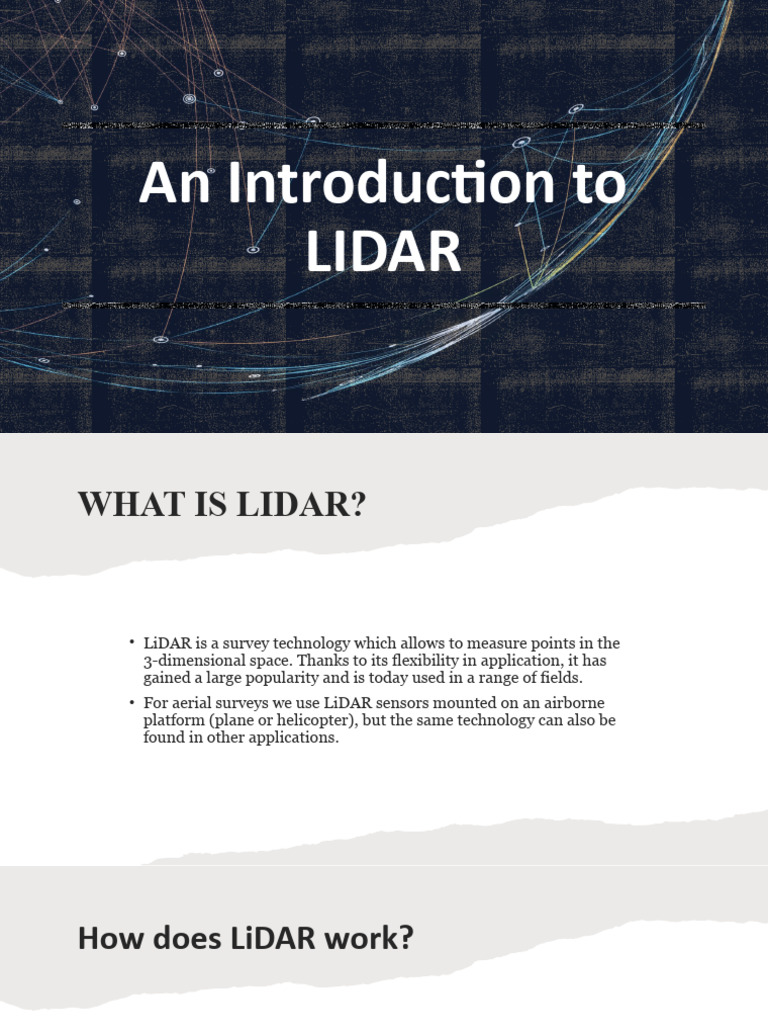 An Introduction to LIDAR

WHAT IS LIDAR?

• LiDAR is a survey technology which allows to measure points in the 3-dimensional space. Thanks to its flexibility in application, it has gained a large popularity and is today used in a range of fields.

• For aerial surveys we use LiDAR sensors mounted on an airborne platform (plane or helicopter), but the same technology can also be found in other applications.

How does LiDAR work?